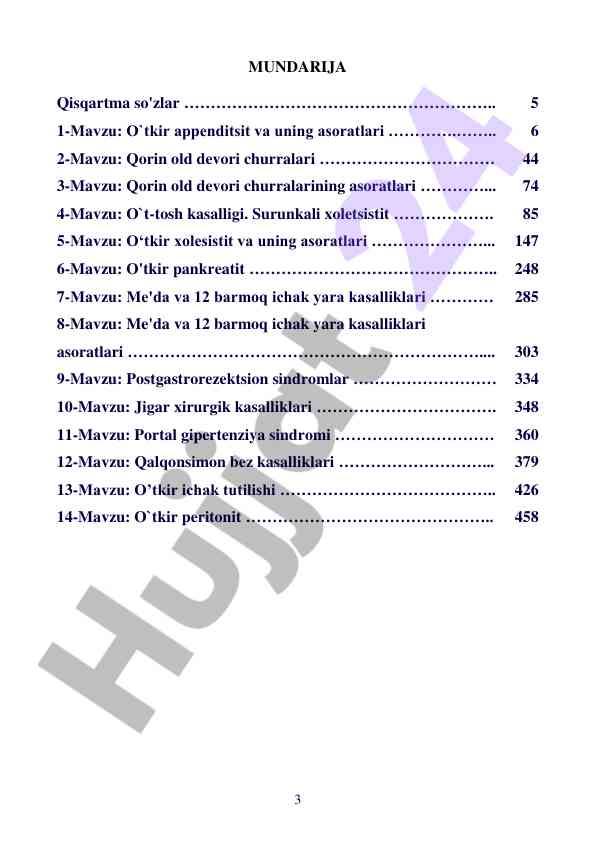 MUNDARIJA

Qisqartma so'zlar 5
1-Mavzu: O`tkir appenditsit va uning asoratlari 6
2-Mavzu: Qorin old devori churralari 44
3-Mavzu: Qorin old devori churralarining asoratlari 74
4-Mavzu: O`t-tosh kasalligi. Surunkali xoletsistit 85
5-Mavzu: O‘tkir xolesistit va uning asoratlari 147
6-Mavzu: O'tkir pankreatit 248
7-Mavzu: Me'da va 12 barmoq ichak yara kasalliklari 285
8-Mavzu: Me'da va 12 barmoq ichak yara kasalliklari asoratlari 303
9-Mavzu: Postgastrorezektsion sindromlar 334
10-Mavzu: Jigar xirurgik kasalliklari 348
11-Mavzu: Portal gipertenziya sindromi 360
12-Mavzu: Qalqonsimon bez kasalliklari 379
13-Mavzu: O’tkir ichak tutilishi 426
14-Mavzu: O`tkir peritonit 458

3

Hujjat 24